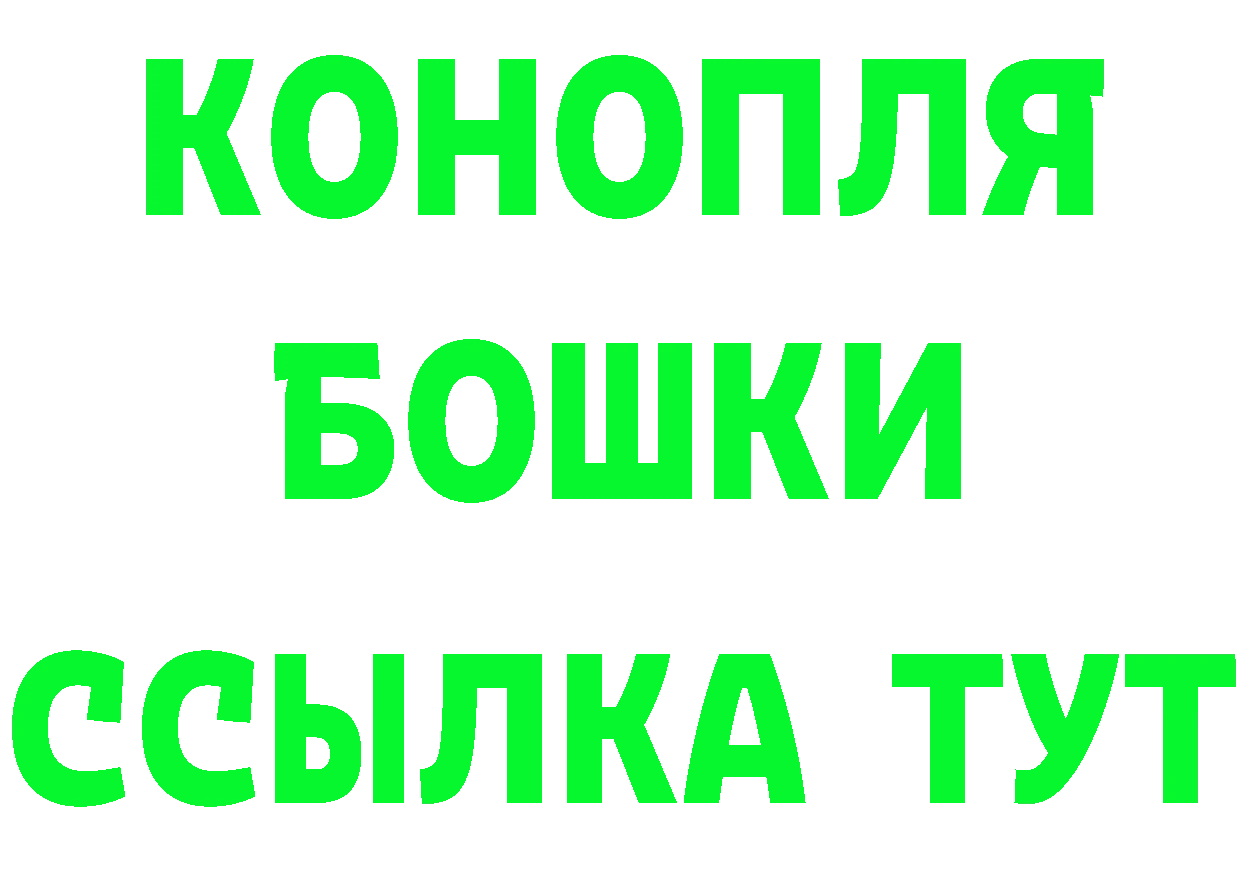 КОНОПЛЯ
БОШКИ
ССЫЛКА ТУТ